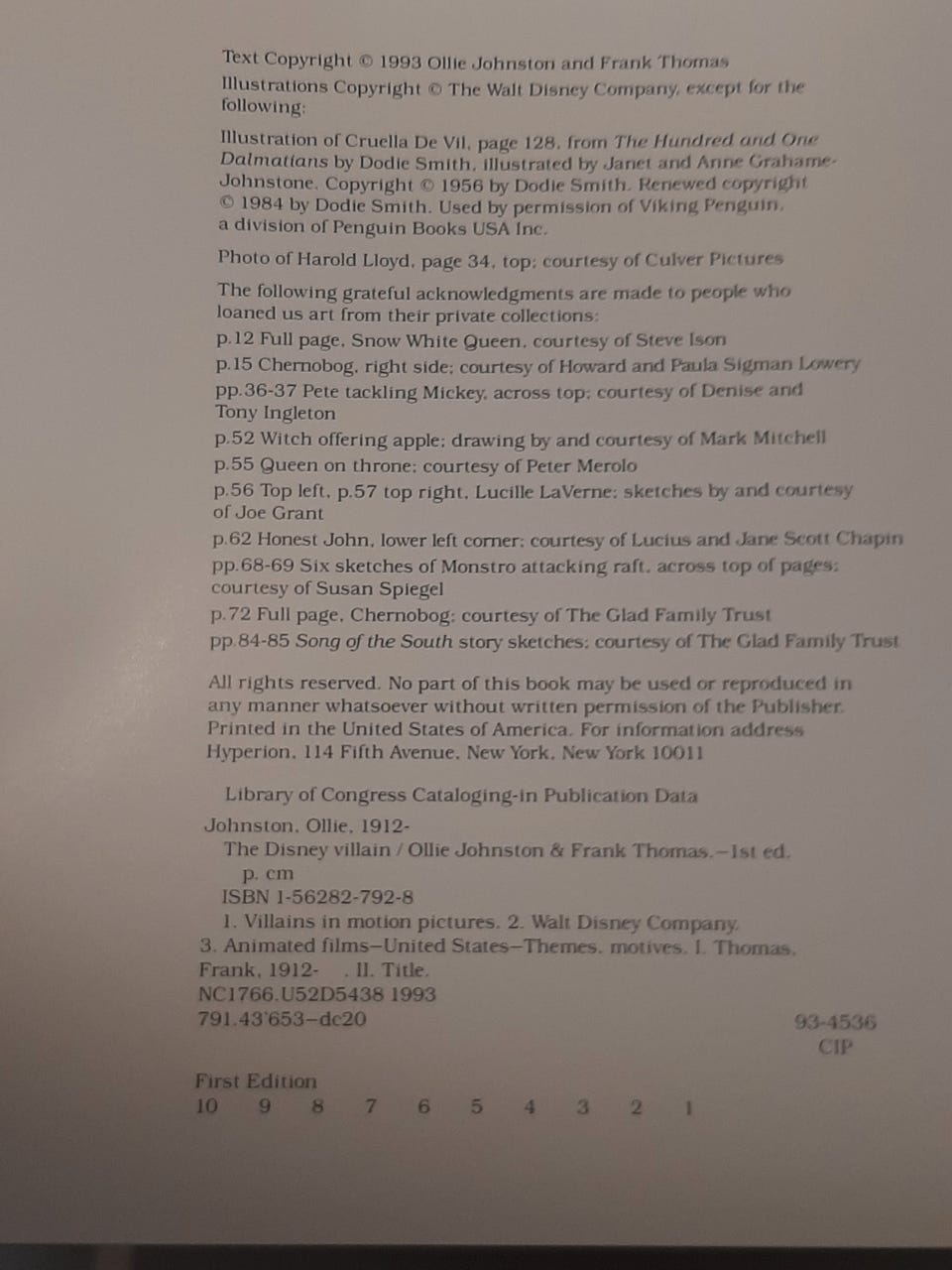 Text Copyright © 1993 Ollie Johnston and Frank Thomas

Illustrations Copyright © The Walt Disney Company, except for the following:

Illustration of Cruella De Vil, page 128, from The Hundred and One Dalmatians by Dodie Smith, illustrated by Janet and Anne Grahame-Johnstone. Copyright © 1956 by Dodie Smith. Renewed copyright © 1984 by Dodie Smith. Used by permission of Viking Penguin, a division of Penguin Books USA Inc.

Photo of Harold Lloyd, page 34, top; courtesy of Culver Pictures

The following grateful acknowledgments are made to people who loaned us art from their private collections:

p.12 Full page, Snow White Queen, courtesy of Steve Ison

p.15 Chernobog, right side; courtesy of Howard and Paula Sigman Lowery

pp.36-37 Pete tackling Mickey, across top; courtesy of Denise and Tony Ingleton

p.52 Witch offering apple; drawing by and courtesy of Mark Mitchell

p.55 Queen on throne; courtesy of Peter Merolo

p.56 Top left, p.57 top right, Lucille LaVerne; sketches by and courtesy of Joe Grant

p.62 Honest John, lower left corner; courtesy of Lucius and Jane Scott Chapin

pp.68-69 Six sketches of Monstro attacking raft, across top of pages; courtesy of Susan Spiegel

p.72 Full page, Chernobog; courtesy of The Glad Family Trust

pp.84-85 Song of the South story sketches; courtesy of The Glad Family Trust

All rights reserved. No part of this book may be used or reproduced in any manner whatsoever without written permission of the Publisher. Printed in the United States of America. For information address Hyperion, 114 Fifth Avenue, New York, New York 10011

Library of Congress Cataloging-in Publication Data

Johnston, Ollie, 1912-
The Disney villain / Ollie Johnston & Frank Thomas.—1st ed.
p. cm
ISBN 1-56282-792-8
1. Villains in motion pictures. 2. Walt Disney Company.
3. Animated films—United States—Themes, motives. I. Thomas, Frank, 1912- . II. Title.
NC1766.U52D5438 1993
791.43'653—dc20
93-4536
CIP

First Edition
10 9 8 7 6 5 4 3 2 1